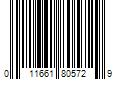 0 11661 80572 9